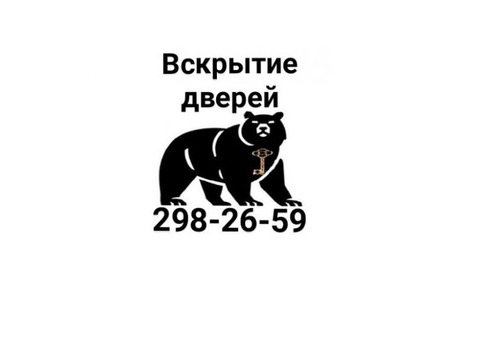 Вскрытие дверей

298-26-59